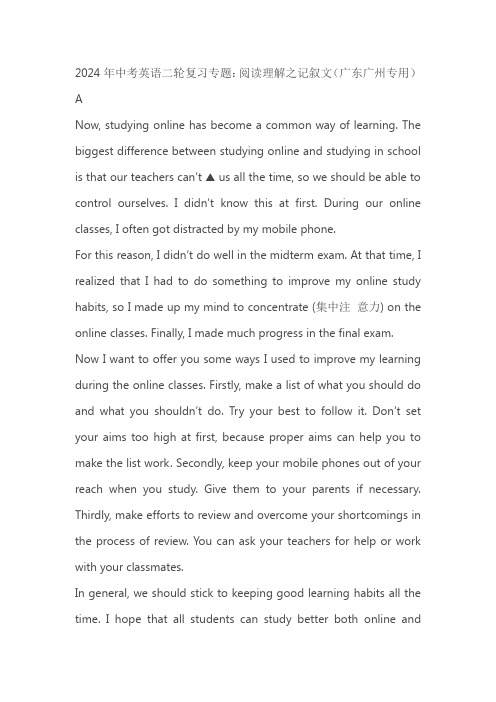 2024年中考英语二轮复习专题：阅读理解之记叙文（广东广州专用）

A

Now, studying online has become a common way of learning. The biggest difference between studying online and studying in school is that our teachers can't ▲ us all the time, so we should be able to control ourselves. I didn't know this at first. During our online classes, I often got distracted by my mobile phone.

For this reason, I didn't do well in the midterm exam. At that time, I realized that I had to do something to improve my online study habits, so I made up my mind to concentrate (集中注 意力) on the online classes. Finally, I made much progress in the final exam.

Now I want to offer you some ways I used to improve my learning during the online classes. Firstly, make a list of what you should do and what you shouldn't do. Try your best to follow it. Don't set your aims too high at first, because proper aims can help you to make the list work. Secondly, keep your mobile phones out of your reach when you study. Give them to your parents if necessary. Thirdly, make efforts to review and overcome your shortcomings in the process of review. You can ask your teachers for help or work with your classmates.

In general, we should stick to keeping good learning habits all the time. I hope that all students can study better both online and